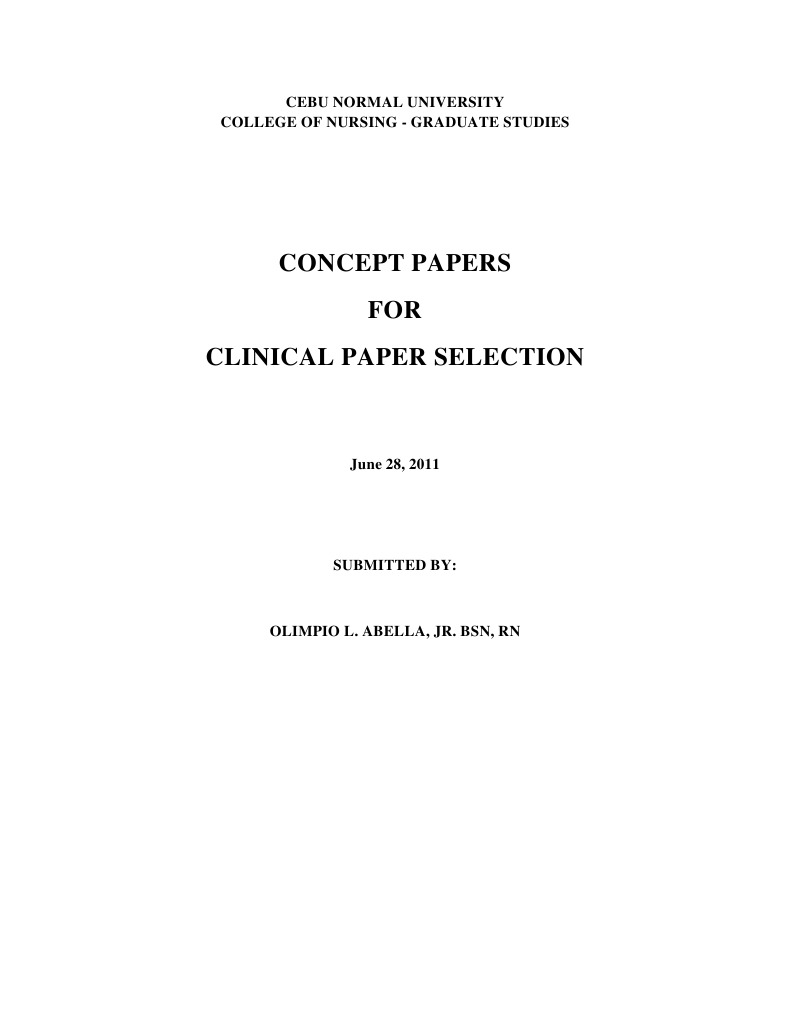 CEBU NORMAL UNIVERSITY
COLLEGE OF NURSING - GRADUATE STUDIES

CONCEPT PAPERS
FOR
CLINICAL PAPER SELECTION

June 28, 2011

SUBMITTED BY:

OLIMPIO L. ABELLA, JR. BSN, RN